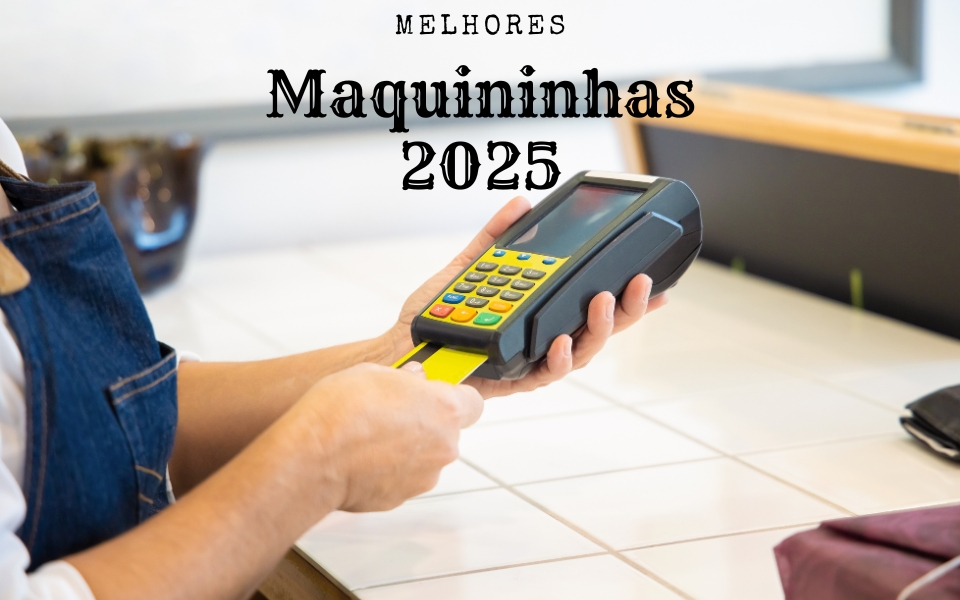 MELHORES

Maquininhas 2025